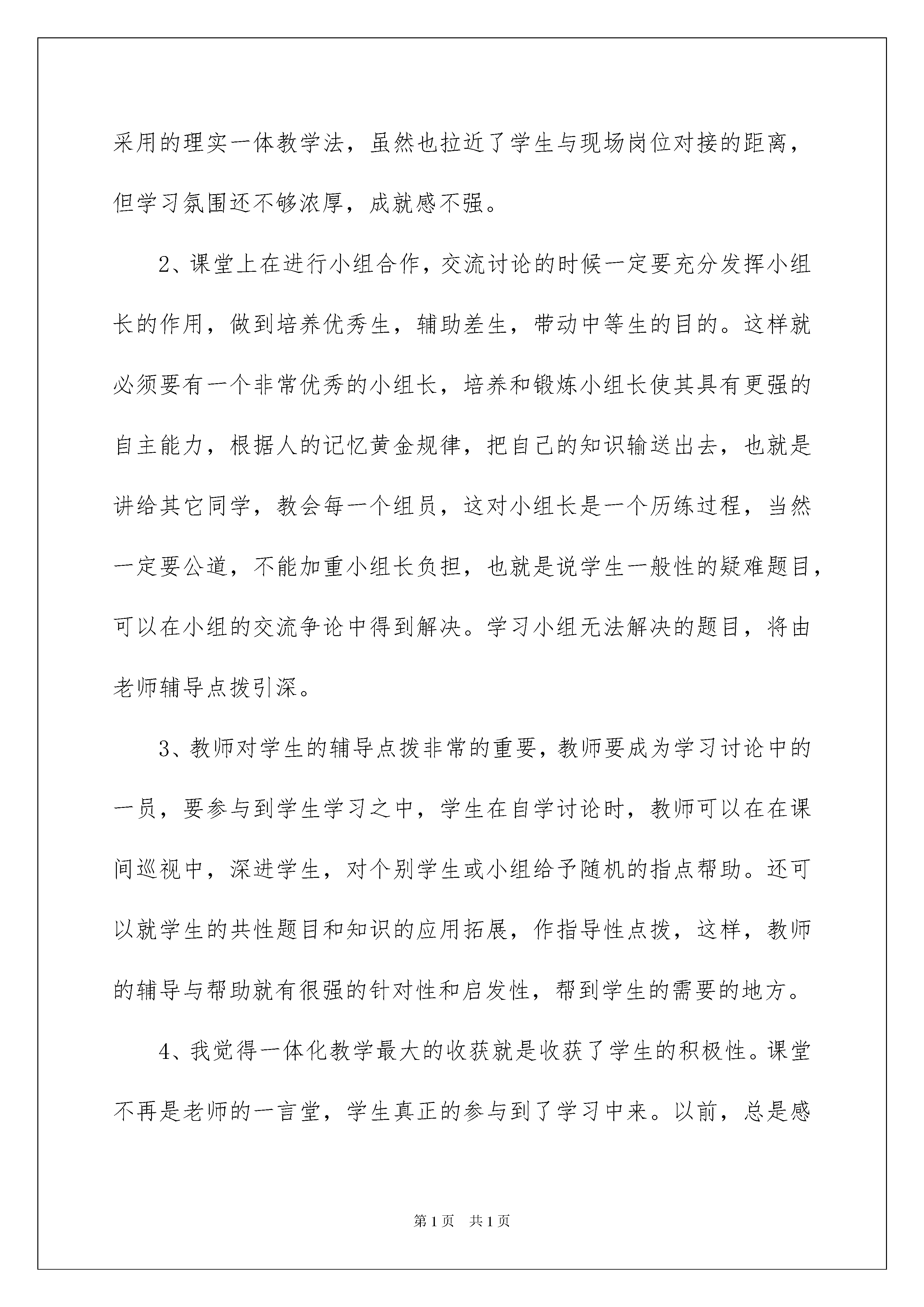 采用的理实一体教学法，虽然也拉近了学生与现场岗位对接的距离，但学习氛围还不够浓厚，成就感不强。

2、课堂上在进行小组合作，交流讨论的时候一定要充分发挥小组长的作用，做到培养优秀生，辅助差生，带动中等生的目的。这样就必须要有一个非常优秀的小组长，培养和锻炼小组长使其具有更强的自主能力，根据人的记忆黄金规律，把自己的知识输送出去，也就是讲给其它同学，教会每一个组员，这对小组长是一个历练过程，当然一定要公道，不能加重小组长负担，也就是说学生一般性的疑难题目，可以在小组的交流争论中得到解决。学习小组无法解决的题目，将由老师辅导点拨引深。

3、教师对学生的辅导点拨非常的重要，教师要成为学习讨论中的一员，要参与到学生学习之中，学生在自学讨论时，教师可以在在课间巡视中，深进学生，对个别学生或小组给予随机的指点帮助。还可以就学生的共性题目和知识的应用拓展，作指导性点拨，这样，教师的辅导与帮助就有很强的针对性和启发性，帮到学生的需要的地方。

4、我觉得一体化教学最大的收获就是收获了学生的积极性。课堂不再是老师的一言堂，学生真正的参与到了学习中来。以前，总是感

第1页 共1页